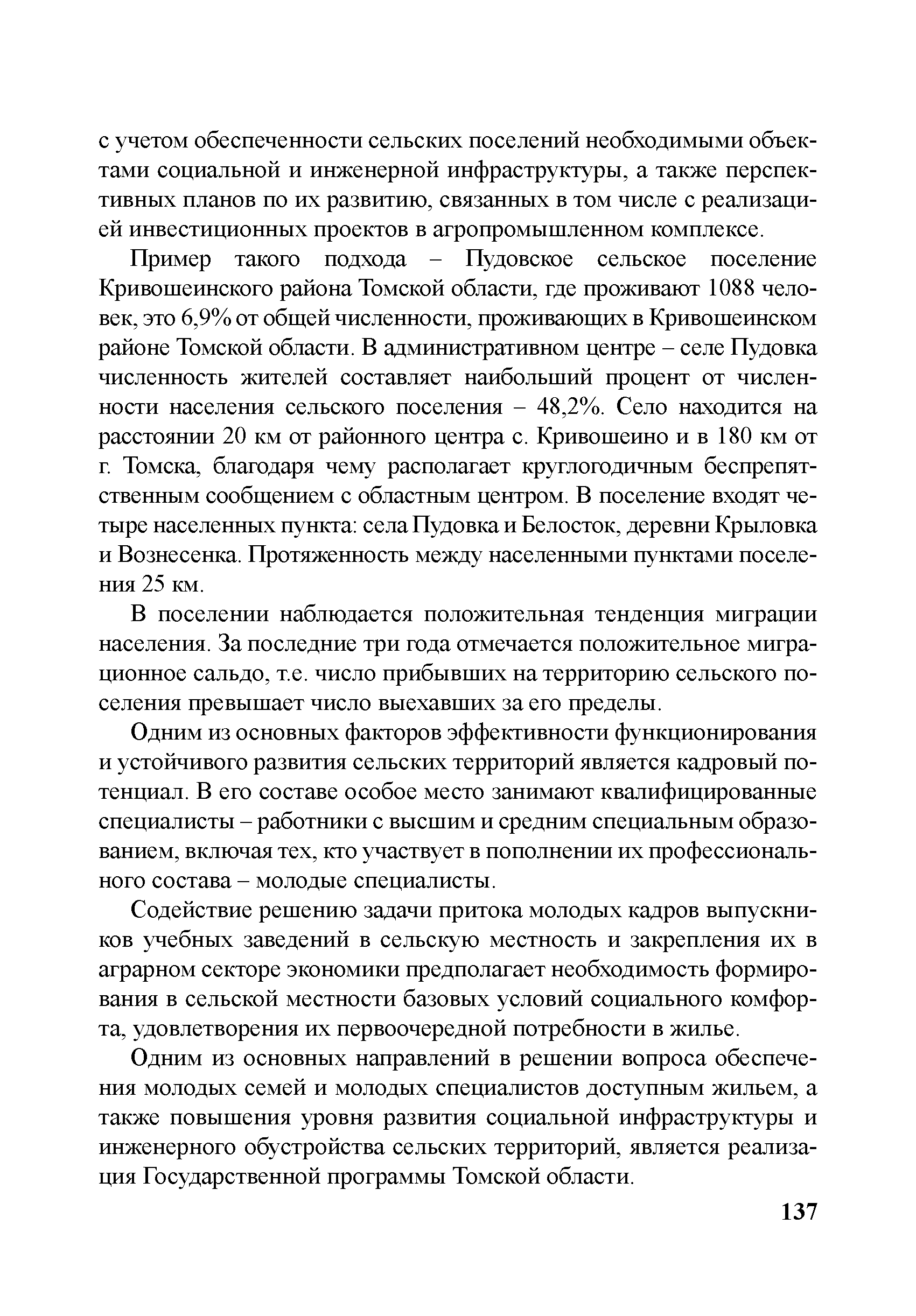 с учетом обеспеченности сельских поселений необходимыми объектами социальной и инженерной инфраструктуры, а также перспективных планов по их развитию, связанных в том числе с реализацией инвестиционных проектов в агропромышленном комплексе.

Пример такого подхода – Пудовское сельское поселение Кривошеинского района Томской области, где проживают 1088 человек, это 6,9% от общей численности, проживающих в Кривошеинском районе Томской области. В административном центре – селе Пудовка численность жителей составляет наибольший процент от численности населения сельского поселения – 48,2%. Село находится на расстоянии 20 км от районного центра с. Кривошеино и в 180 км от г. Томска, благодаря чему располагает круглогодичным беспрепятственным сообщением с областным центром. В поселение входят четыре населенных пункта: села Пудовка и Белосток, деревни Крыловка и Вознесенка. Протяженность между населенными пунктами поселения 25 км.

В поселении наблюдается положительная тенденция миграции населения. За последние три года отмечается положительное миграционное сальдо, т.е. число прибывших на территорию сельского поселения превышает число выехавших за его пределы.

Одним из основных факторов эффективности функционирования и устойчивого развития сельских территорий является кадровый потенциал. В его составе особое место занимают квалифицированные специалисты – работники с высшим и средним специальным образованием, включая тех, кто участвует в пополнении их профессионального состава – молодые специалисты.

Содействие решению задачи притока молодых кадров выпускников учебных заведений в сельскую местность и закрепления их в аграрном секторе экономики предполагает необходимость формирования в сельской местности базовых условий социального комфорта, удовлетворения их первоочередной потребности в жилье.

Одним из основных направлений в решении вопроса обеспечения молодых семей и молодых специалистов доступным жильем, а также повышения уровня развития социальной инфраструктуры и инженерного обустройства сельских территорий, является реализация Государственной программы Томской области.

137